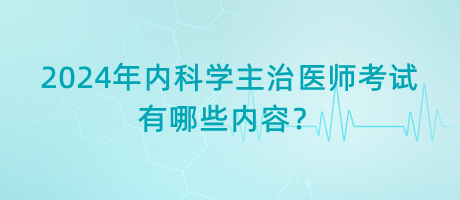 2024年内科学主治医师考试有哪些内容？